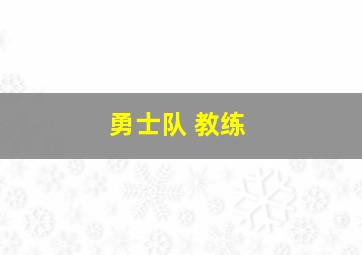 勇士队 教练